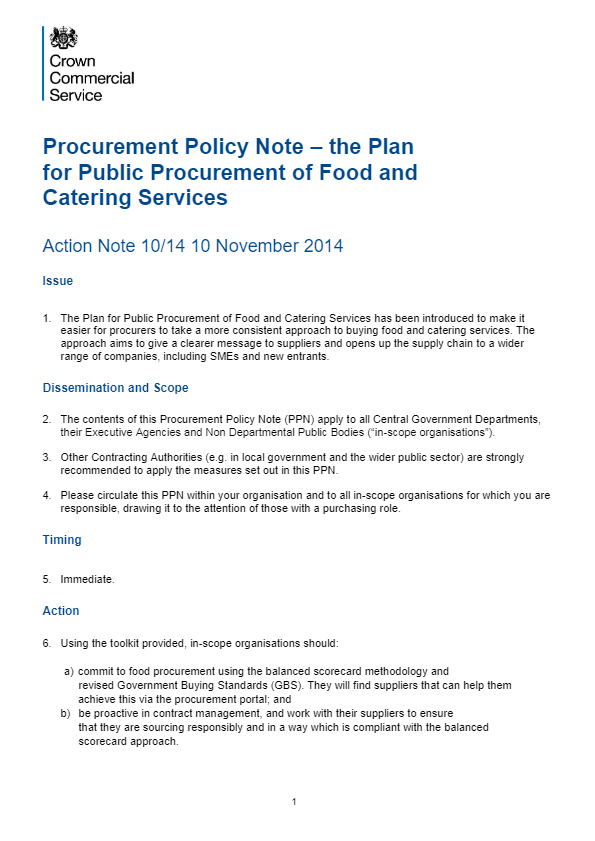 Crown Commercial Service

Procurement Policy Note – the Plan for Public Procurement of Food and Catering Services

Action Note 10/14 10 November 2014

Issue

1. The Plan for Public Procurement of Food and Catering Services has been introduced to make it easier for procurers to take a more consistent approach to buying food and catering services. The approach aims to give a clearer message to suppliers and opens up the supply chain to a wider range of companies, including SMEs and new entrants.

Dissemination and Scope

2. The contents of this Procurement Policy Note (PPN) apply to all Central Government Departments, their Executive Agencies and Non Departmental Public Bodies ("in-scope organisations").

3. Other Contracting Authorities (e.g. in local government and the wider public sector) are strongly recommended to apply the measures set out in this PPN.

4. Please circulate this PPN within your organisation and to all in-scope organisations for which you are responsible, drawing it to the attention of those with a purchasing role.

Timing

5. Immediate.

Action

6. Using the toolkit provided, in-scope organisations should:

a) commit to food procurement using the balanced scorecard methodology and revised Government Buying Standards (GBS). They will find suppliers that can help them achieve this via the procurement portal; and
b) be proactive in contract management, and work with their suppliers to ensure that they are sourcing responsibly and in a way which is compliant with the balanced scorecard approach.

1